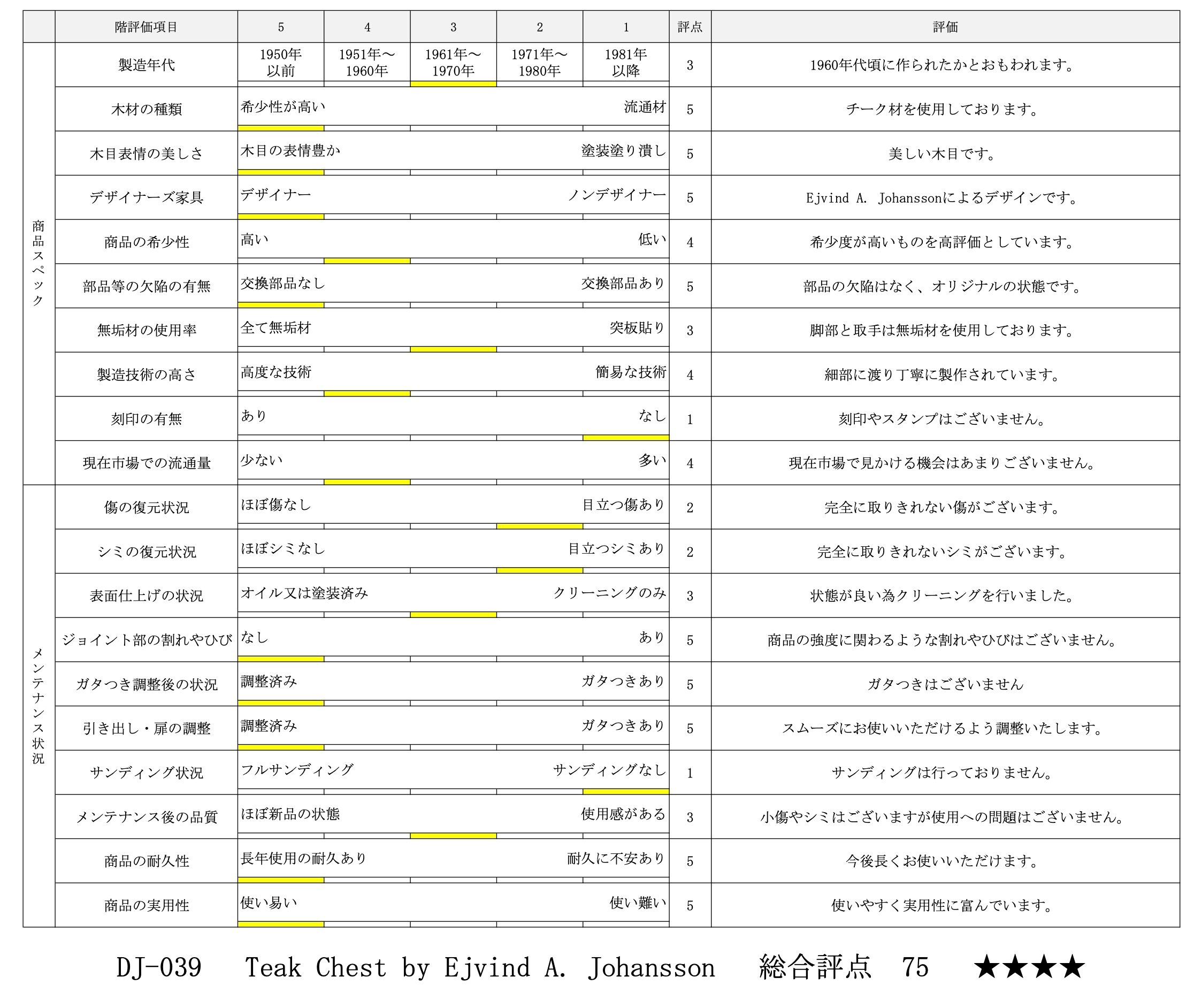 |  | 階評価項目 | 5 | 4 | 3 | 2 | 1 | 評点 | 評価 |
|---|---|---|---|---|---|---|---|---|
| 商品スペック | 製造年代 | 1950年以前 | 1951年～1960年 | 1961年～1970年 | 1971年～1980年 | 1981年以降 | 3 | 1960年代頃に作られたかとおもわれます。 |
|  | 木材の種類 | 希少性が高い |  |  |  | 流通材 | 5 | チーク材を使用しております。 |
|  | 木目表情の美しさ | 木目の表情豊か |  |  |  | 塗装塗り潰し | 5 | 美しい木目です。 |
|  | デザイナーズ家具 | デザイナー |  |  |  | ノンデザイナー | 5 | Ejvind A. Johanssonによるデザインです。 |
|  | 商品の希少性 | 高い |  |  |  | 低い | 4 | 希少度が高いものを高評価としています。 |
|  | 部品等の欠陥の有無 | 交換部品なし |  |  |  | 交換部品あり | 5 | 部品の欠陥はなく、オリジナルの状態です。 |
|  | 無垢材の使用率 | 全て無垢材 |  |  |  | 突板貼り | 3 | 脚部と取手は無垢材を使用しております。 |
|  | 製造技術の高さ | 高度な技術 |  |  |  | 簡易な技術 | 4 | 細部に渡り丁寧に製作されています。 |
|  | 刻印の有無 | あり |  |  |  | なし | 1 | 刻印やスタンプはございません。 |
|  | 現在市場での流通量 | 少ない |  |  |  | 多い | 4 | 現在市場で見かける機会はあまりございません。 |
| メンテナンス状況 | 傷の復元状況 | ほぼ傷なし |  |  |  | 目立つ傷あり | 2 | 完全に取りきれない傷がございます。 |
|  | シミの復元状況 | ほぼシミなし |  |  |  | 目立つシミあり | 2 | 完全に取りきれないシミがございます。 |
|  | 表面仕上げの状況 | オイル又は塗装済み |  |  |  | クリーニングのみ | 3 | 状態が良い為クリーニングを行いました。 |
|  | ジョイント部の割れやひび | なし |  |  |  | あり | 5 | 商品の強度に関わるような割れやひびはございません。 |
|  | ガタつき調整後の状況 | 調整済み |  |  |  | ガタつきあり | 5 | ガタつきはございません |
|  | 引き出し・扉の調整 | 調整済み |  |  |  | ガタつきあり | 5 | スムーズにお使いいただけるよう調整いたします。 |
|  | サンディング状況 | フルサンディング |  |  |  | サンディングなし | 1 | サンディングは行っておりません。 |
|  | メンテナンス後の品質 | ほぼ新品の状態 |  |  |  | 使用感がある | 3 | 小傷やシミはございますが使用への問題はございません。 |
|  | 商品の耐久性 | 長年使用の耐久あり |  |  |  | 耐久に不安あり | 5 | 今後長くお使いいただけます。 |
|  | 商品の実用性 | 使い易い |  |  |  | 使い難い | 5 | 使いやすく実用性に富んでいます。 |

DJ-039 Teak Chest by Ejvind A. Johansson 総合評点 75 ★★★★